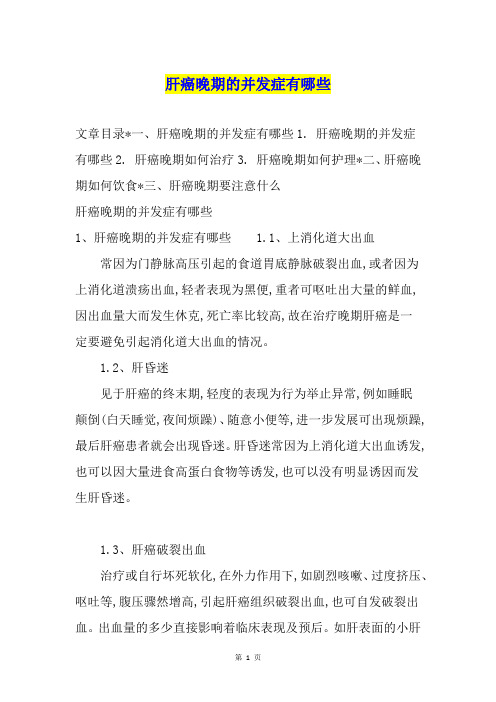 肝癌晚期的并发症有哪些

文章目录*一、肝癌晚期的并发症有哪些 1. 肝癌晚期的并发症有哪些 2. 肝癌晚期如何治疗 3. 肝癌晚期如何护理*二、肝癌晚期如何饮食*三、肝癌晚期要注意什么
肝癌晚期的并发症有哪些
1、肝癌晚期的并发症有哪些　　1.1、上消化道大出血

常因为门静脉高压引起的食道胃底静脉破裂出血,或者因为上消化道溃疡出血,轻者表现为黑便,重者可呕吐出大量的鲜血,因出血量大而发生休克,死亡率比较高,故在治疗晚期肝癌是一定要避免引起消化道大出血的情况。

1.2、肝昏迷

见于肝癌的终末期,轻度的表现为行为举止异常,例如睡眠颠倒(白天睡觉,夜间烦躁)、随意小便等,进一步发展可出现烦躁,最后肝癌患者就会出现昏迷。肝昏迷常因为上消化道大出血诱发,也可以因大量进食高蛋白食物等诱发,也可以没有明显诱因而发生肝昏迷。

1.3、肝癌破裂出血

治疗或自行坏死软化,在外力作用下,如剧烈咳嗽、过度挤压、呕吐等,腹压骤然增高,引起肝癌组织破裂出血,也可自发破裂出血。出血量的多少直接影响着临床表现及预后。如肝表面的小肝

第 1 页